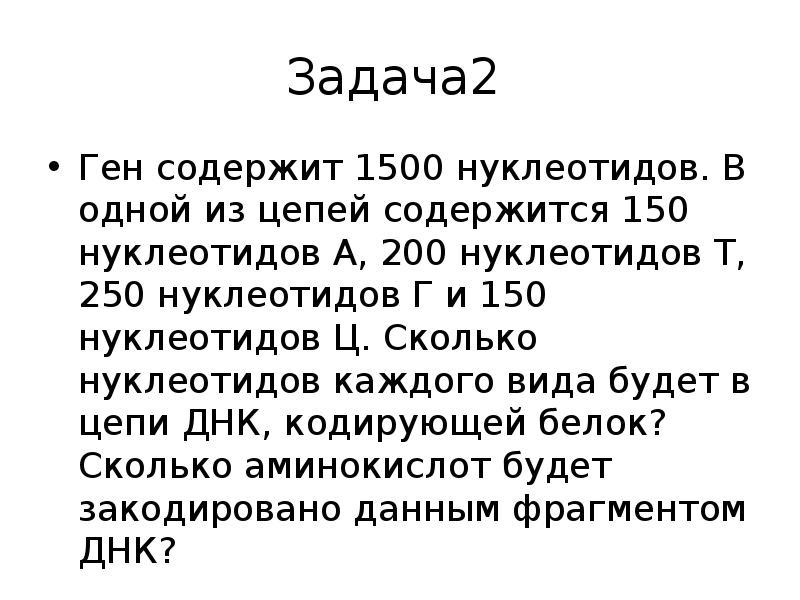 Задача2

• Ген содержит 1500 нуклеотидов. В одной из цепей содержится 150 нуклеотидов А, 200 нуклеотидов Т, 250 нуклеотидов Г и 150 нуклеотидов Ц. Сколько нуклеотидов каждого вида будет в цепи ДНК, кодирующей белок? Сколько аминокислот будет закодировано данным фрагментом ДНК?